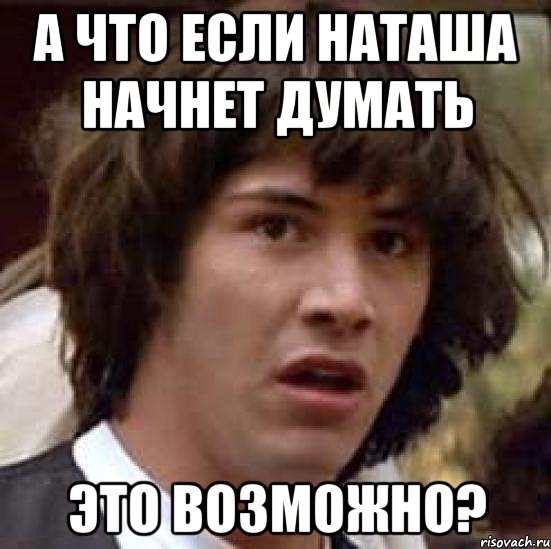 А ЧТО ЕСЛИ НАТАША НАЧНЕТ ДУМАТЬ

ЭТО ВОЗМОЖНО?

risovach.ru